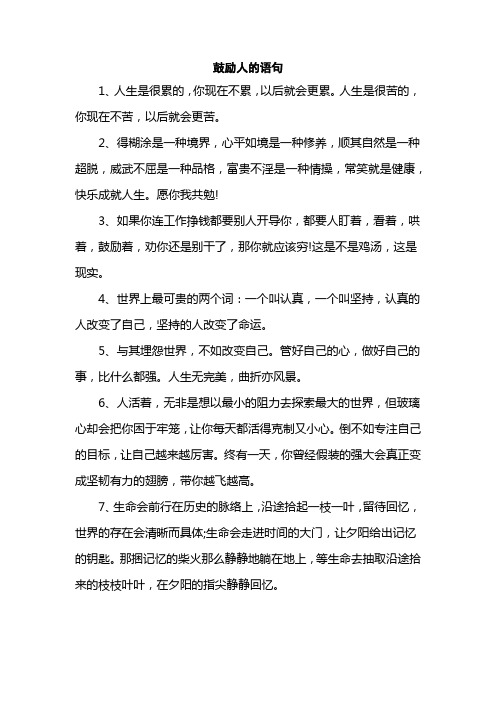 鼓励人的语句

1、人生是很累的，你现在不累，以后就会更累。人生是很苦的，你现在不苦，以后就会更苦。

2、得糊涂是一种境界，心平如境是一种修养，顺其自然是一种超脱，威武不屈是一种品格，富贵不淫是一种情操，常笑就是健康，快乐成就人生。愿你我共勉!

3、如果你连工作挣钱都要别人开导你，都要人盯着，看着，哄着，鼓励着，劝你还是别干了，那你就应该穷!这是不是鸡汤，这是现实。

4、世界上最可贵的两个词：一个叫认真，一个叫坚持，认真的人改变了自己，坚持的人改变了命运。

5、与其埋怨世界，不如改变自己。管好自己的心，做好自己的事，比什么都强。人生无完美，曲折亦风景。

6、人活着，无非是想以最小的阻力去探索最大的世界，但玻璃心却会把你困于牢笼，让你每天都活得克制又小心。倒不如专注自己的目标，让自己越来越厉害。终有一天，你曾经假装的强大会真正变成坚韧有力的翅膀，带你越飞越高。

7、生命会前行在历史的脉络上，沿途拾起一枝一叶，留待回忆，世界的存在会清晰而具体;生命会走进时间的大门，让夕阳给出记忆的钥匙。那捆记忆的柴火那么静静地躺在地上，等生命去抽取沿途拾来的枝枝叶叶，在夕阳的指尖静静回忆。